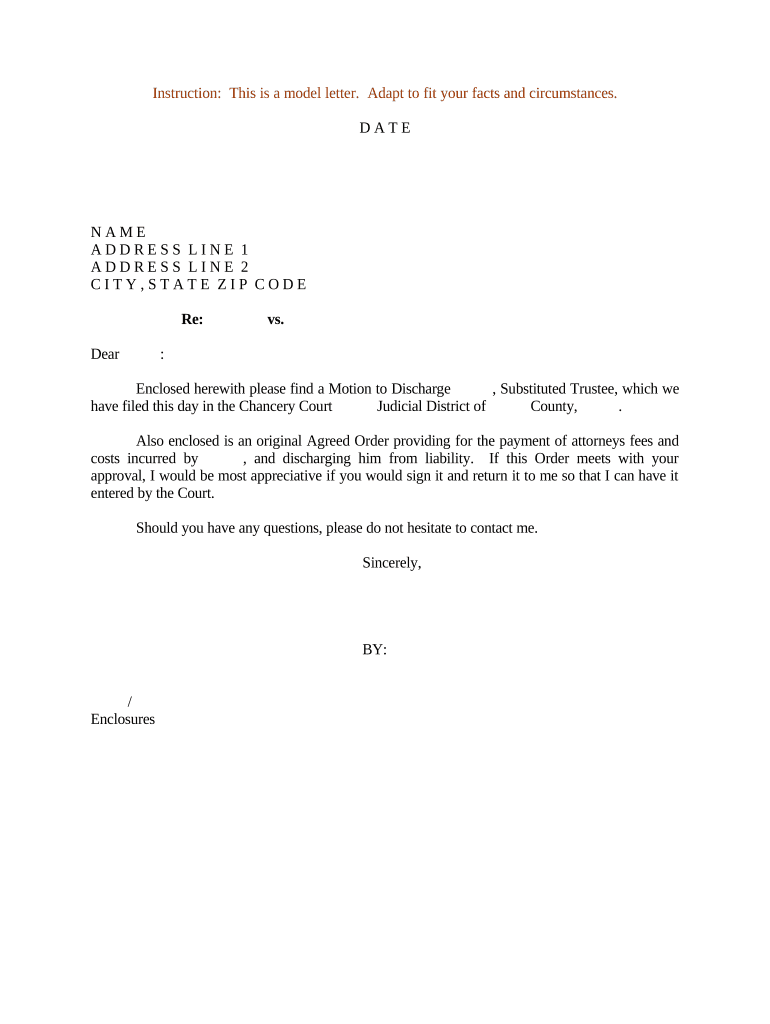 Instruction: This is a model letter. Adapt to fit your facts and circumstances.

D A T E

N A M E
A D D R E S S L I N E 1
A D D R E S S L I N E 2
C I T Y , S T A T E Z I P C O D E

Re: vs.

Dear :

Enclosed herewith please find a Motion to Discharge , Substituted Trustee, which we have filed this day in the Chancery Court Judicial District of County, .

Also enclosed is an original Agreed Order providing for the payment of attorneys fees and costs incurred by , and discharging him from liability. If this Order meets with your approval, I would be most appreciative if you would sign it and return it to me so that I can have it entered by the Court.

Should you have any questions, please do not hesitate to contact me.

Sincerely,

BY:

/
Enclosures